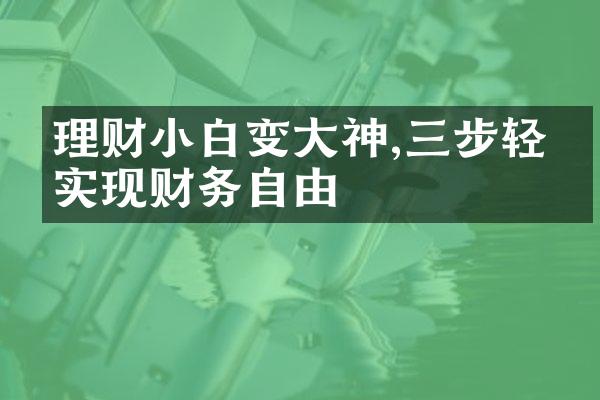 理财小白变大神,三步轻实现财务自由